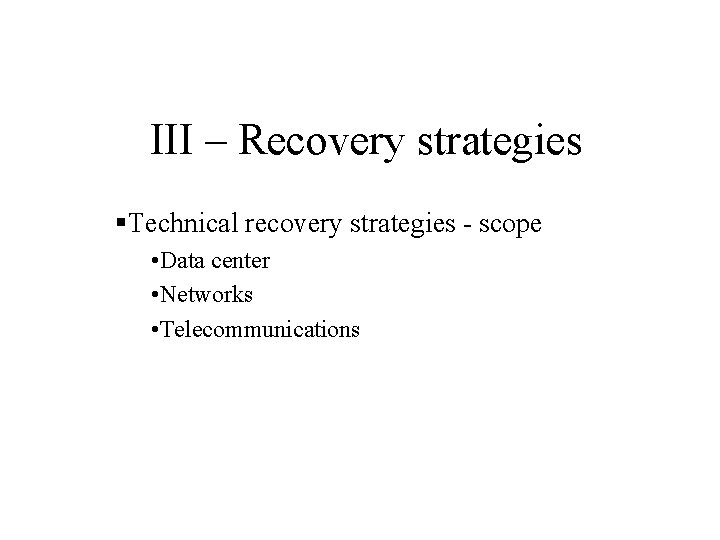 III – Recovery strategies

• Technical recovery strategies - scope

• Data center
• Networks
• Telecommunications